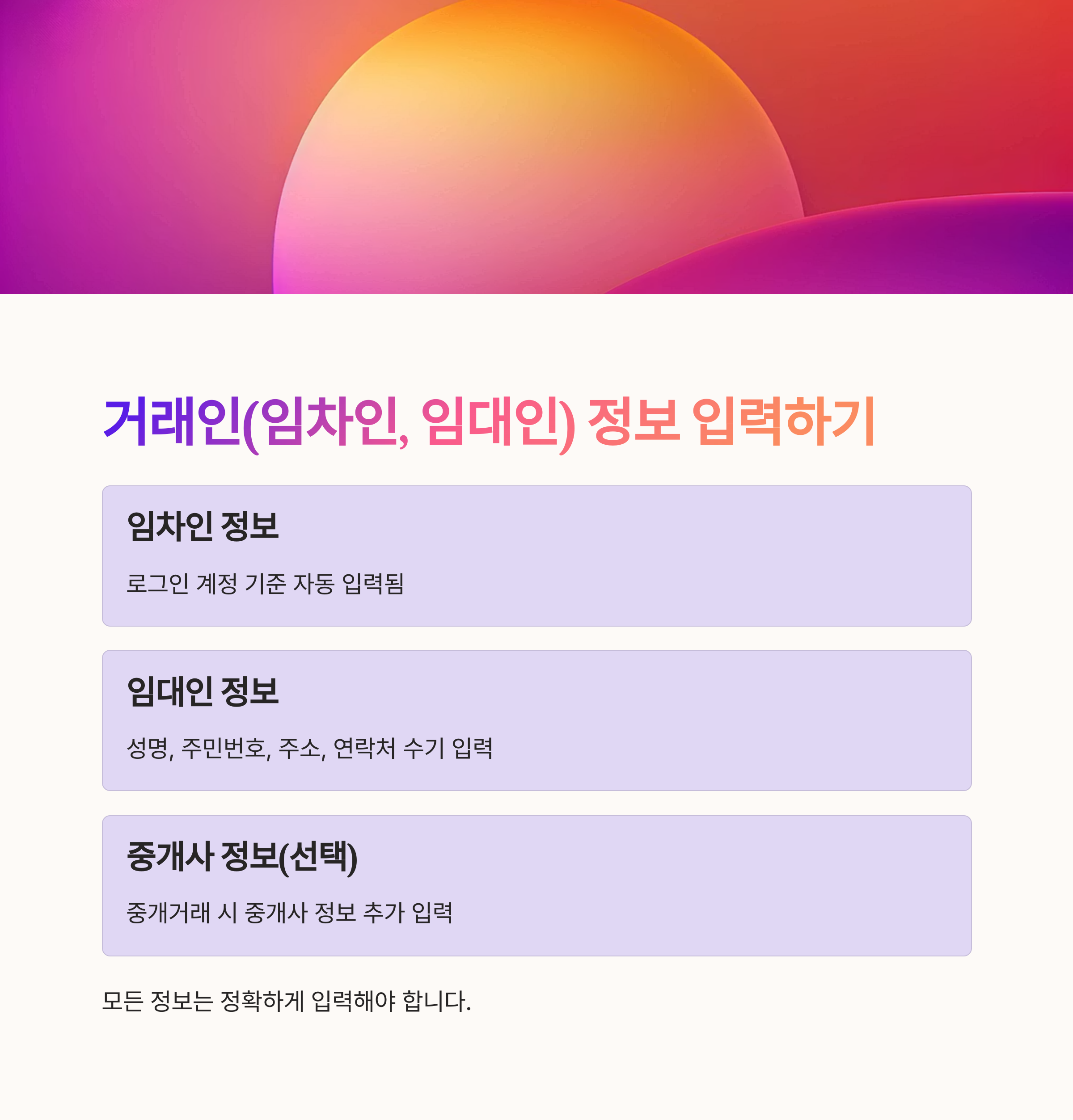 거래인(임차인, 임대인) 정보 입력하기

임차인 정보

로그인 계정 기준 자동 입력됨

임대인 정보

성명, 주민번호, 주소, 연락처 수기 입력

중개사 정보(선택)

중개거래 시 중개사 정보 추가 입력

모든 정보는 정확하게 입력해야 합니다.